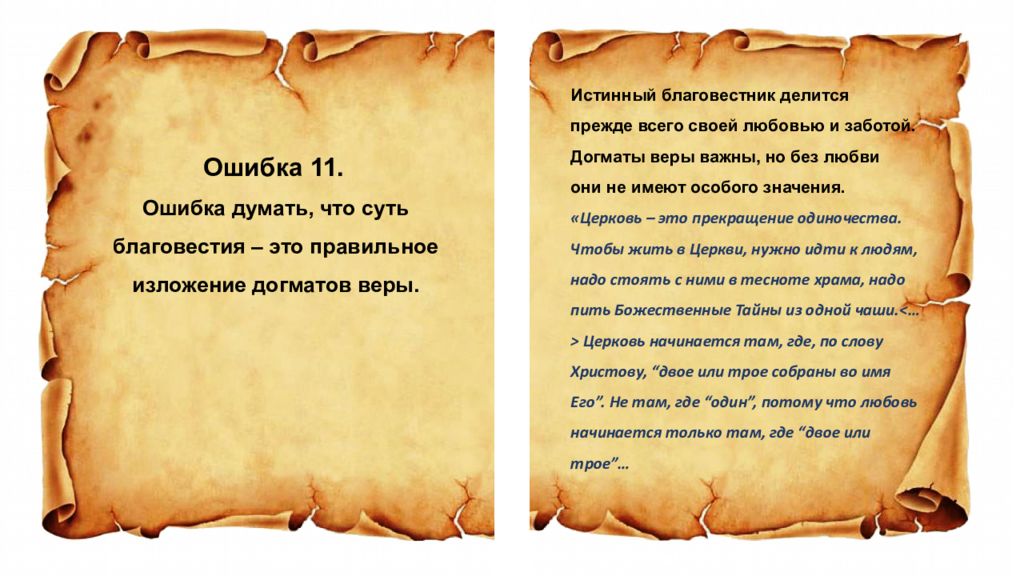 Ошибка 11.
Ошибка думать, что суть благовестия – это правильное изложение догматов веры.

Истинный благовестник делится прежде всего своей любовью и заботой. Догматы веры важны, но без любви они не имеют особого значения.
«Церковь – это прекращение одиночества. Чтобы жить в Церкви, нужно идти к людям, надо стоять с ними в тесноте храма, надо пить Божественные Тайны из одной чаши.<…> Церковь начинается там, где, по слову Христову, “двое или трое собраны во имя Его”. Не там, где “один”, потому что любовь начинается только там, где “двое или трое”…